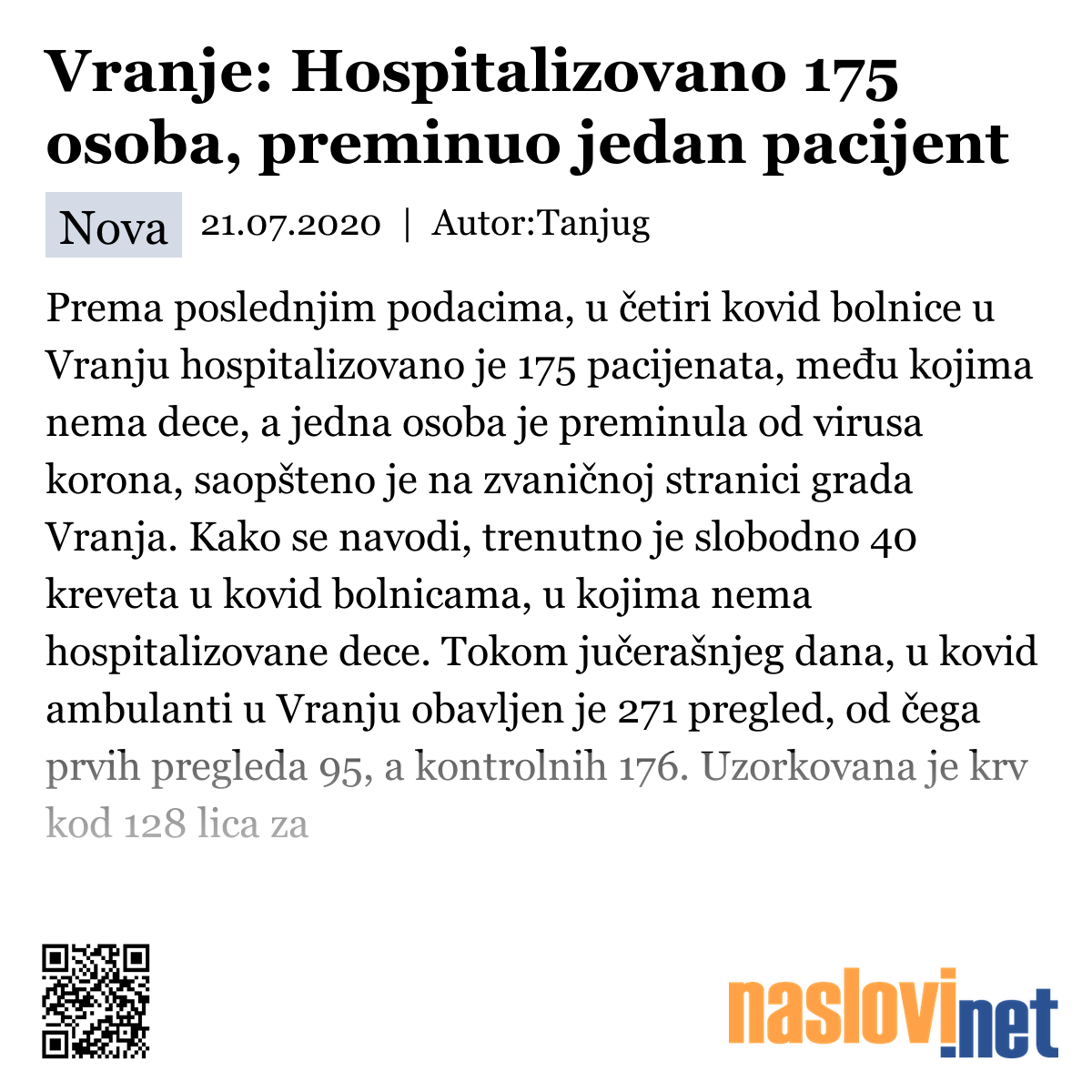 Vranje: Hospitalizovano 175 osoba, preminuo jedan pacijent

Nova 21.07.2020 | Autor:Tanjug

Prema poslednjim podacima, u četiri kovid bolnice u Vranju hospitalizovano je 175 pacijenata, među kojima nema dece, a jedna osoba je preminula od virusa korona, saopšteno je na zvaničnoj stranici grada Vranja. Kako se navodi, trenutno je slobodno 40 kreveta u kovid bolnicama, u kojima nema hospitalizovane dece. Tokom jučerašnjeg dana, u kovid ambulanti u Vranju obavljen je 271 pregled, od čega prvih pregleda 95, a kontrolnih 176. Uzorkovana je krv kod 128 lica za

naslovi.net